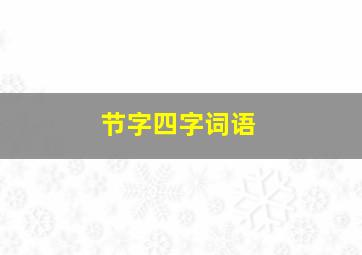 节字四字词语